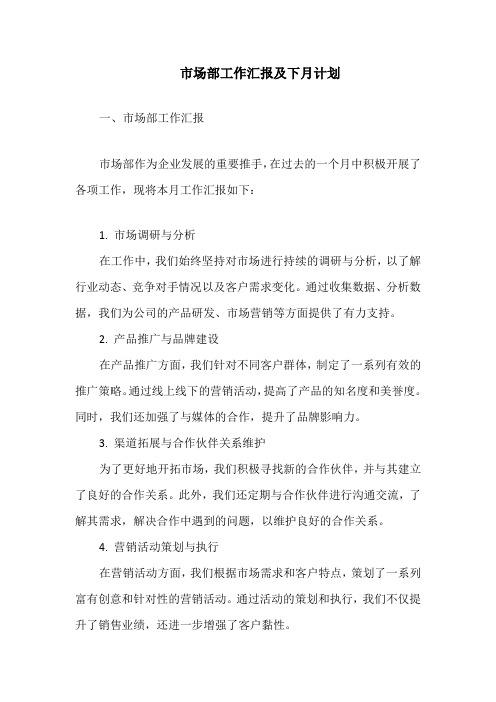 市场部工作汇报及下月计划

一、市场部工作汇报

市场部作为企业发展的重要推手，在过去的一个月中积极开展了各项工作，现将本月工作汇报如下：

1. 市场调研与分析

在工作中，我们始终坚持对市场进行持续的调研与分析，以了解行业动态、竞争对手情况以及客户需求变化。通过收集数据、分析数据，我们为公司的产品研发、市场营销等方面提供了有力支持。

2. 产品推广与品牌建设

在产品推广方面，我们针对不同客户群体，制定了一系列有效的推广策略。通过线上线下的营销活动，提高了产品的知名度和美誉度。同时，我们还加强了与媒体的合作，提升了品牌影响力。

3. 渠道拓展与合作伙伴关系维护

为了更好地开拓市场，我们积极寻找新的合作伙伴，并与其建立了良好的合作关系。此外，我们还定期与合作伙伴进行沟通交流，了解其需求，解决合作中遇到的问题，以维护良好的合作关系。

4. 营销活动策划与执行

在营销活动方面，我们根据市场需求和客户特点，策划了一系列富有创意和针对性的营销活动。通过活动的策划和执行，我们不仅提升了销售业绩，还进一步增强了客户黏性。